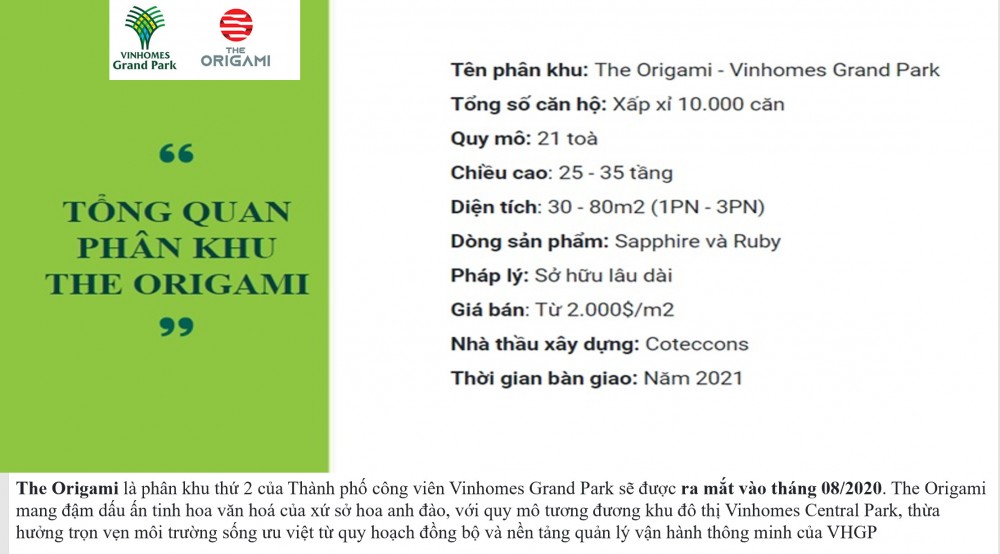 VINHOMES
Grand Park

THE
ORIGAMI

"

TỔNG QUAN
PHÂN KHU
THE ORIGAMI

"

Tên phân khu: The Origami - Vinhomes Grand Park
Tổng số căn hộ: Xấp xỉ 10.000 căn
Quy mô: 21 toà
Chiều cao: 25 - 35 tầng
Diện tích: 30 - 80m2 (1PN - 3PN)
Dòng sản phẩm: Sapphire và Ruby
Pháp lý: Sở hữu lâu dài
Giá bán: Từ 2.000$/m2
Nhà thầu xây dựng: Coteccons
Thời gian bàn giao: Năm 2021

The Origami là phân khu thứ 2 của Thành phố công viên Vinhomes Grand Park sẽ được ra mắt vào tháng 08/2020. The Origami mang đậm dấu ấn tinh hoa văn hoá của xứ sở hoa anh đào, với quy mô tương đương khu đô thị Vinhomes Central Park, thừa hưởng trọn vẹn môi trường sống ưu việt từ quy hoạch đồng bộ và nền tảng quản lý vận hành thông minh của VHGP